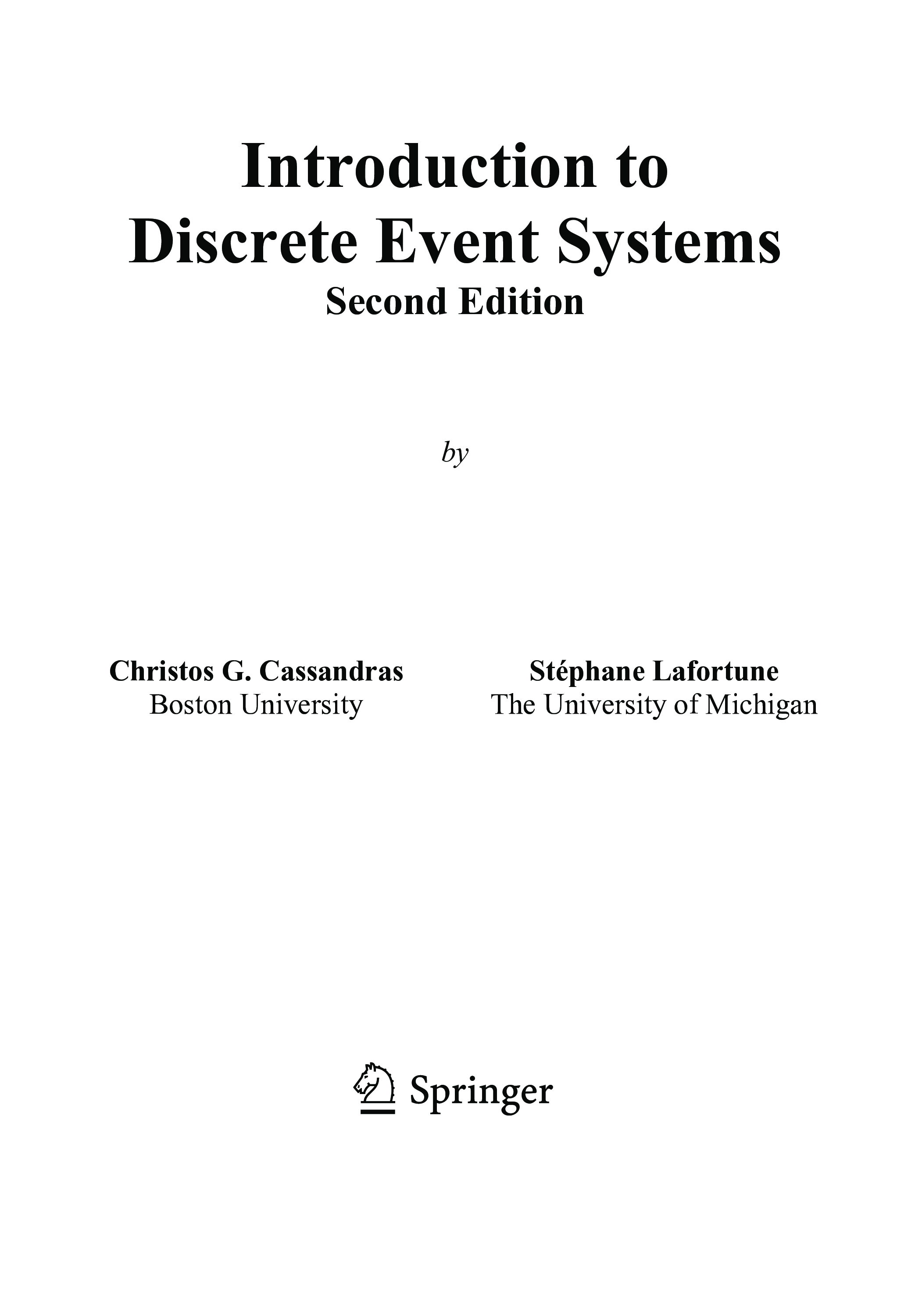 Introduction to
Discrete Event Systems
Second Edition

by

Christos G. Cassandras
Boston University

Stéphane Lafortune
The University of Michigan

Springer